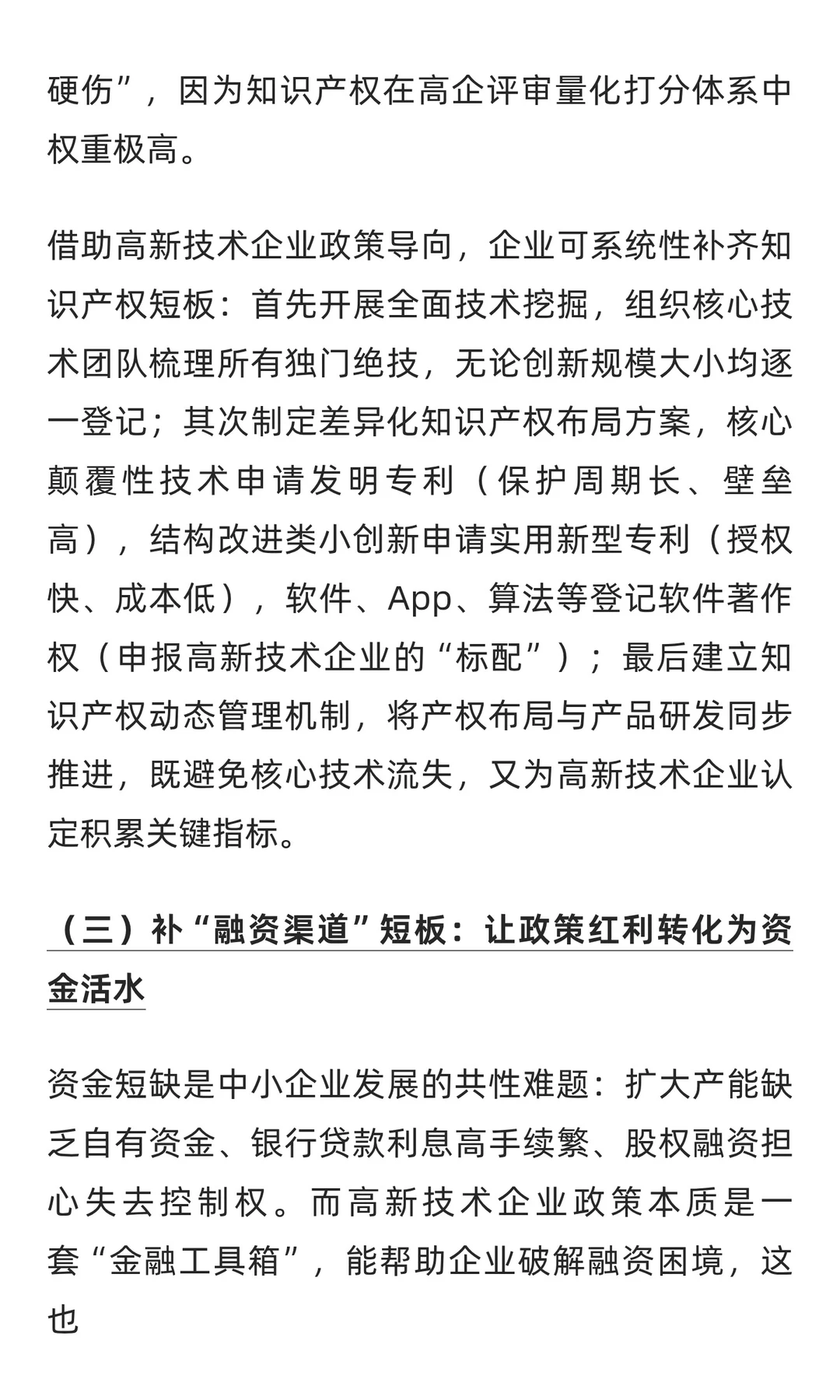 硬伤”，因为知识产权在高企评审量化打分体系中权重极高。

借助高新技术企业政策导向，企业可系统性补齐知识产权短板：首先开展全面技术挖掘，组织核心技术团队梳理所有独门绝技，无论创新规模大小均逐一登记；其次制定差异化知识产权布局方案，核心颠覆性技术申请发明专利（保护周期长、壁垒高），结构改进类小创新申请实用新型专利（授权快、成本低），软件、App、算法等登记软件著作权（申报高新技术企业的“标配”）；最后建立知识产权动态管理机制，将产权布局与产品研发同步推进，既避免核心技术流失，又为高新技术企业认定积累关键指标。

（三）补“融资渠道”短板：让政策红利转化为资金活水

资金短缺是中小企业发展的共性难题：扩大产能缺乏自有资金、银行贷款利息高手续繁、股权融资担心失去控制权。而高新技术企业政策本质是一套“金融工具箱”，能帮助企业破解融资困境，这也